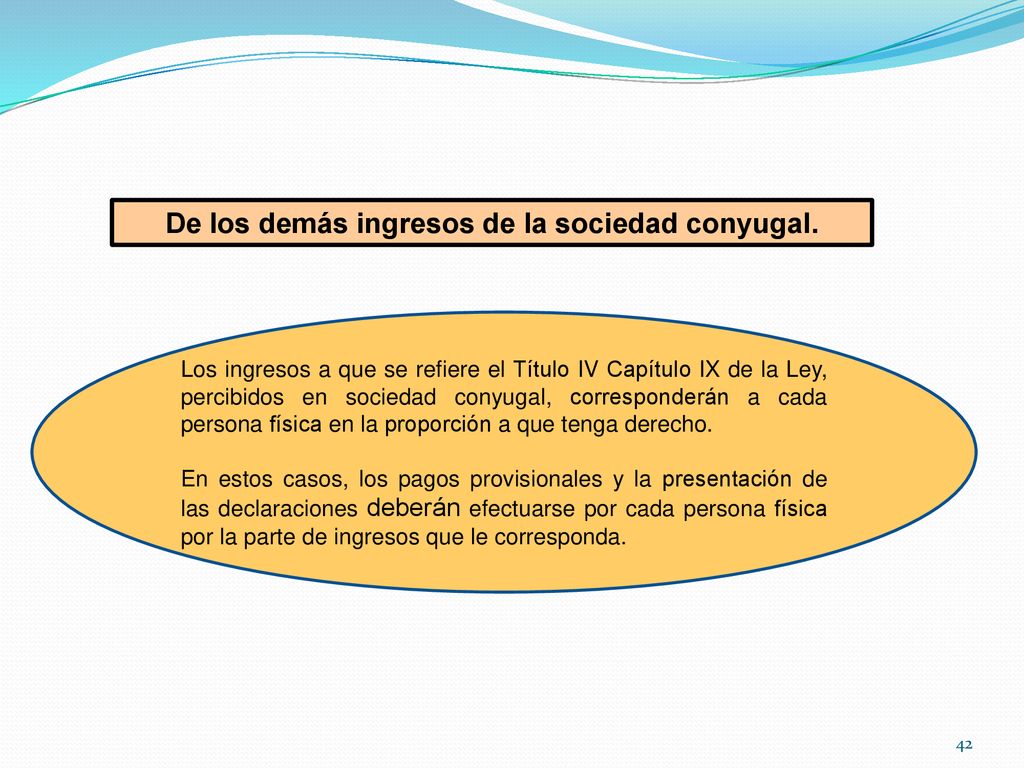 De los demás ingresos de la sociedad conyugal.

Los ingresos a que se refiere el Título IV Capítulo IX de la Ley, percibidos en sociedad conyugal, corresponderán a cada persona física en la proporción a que tenga derecho.

En estos casos, los pagos provisionales y la presentación de las declaraciones deberán efectuarse por cada persona física por la parte de ingresos que le corresponda.

42